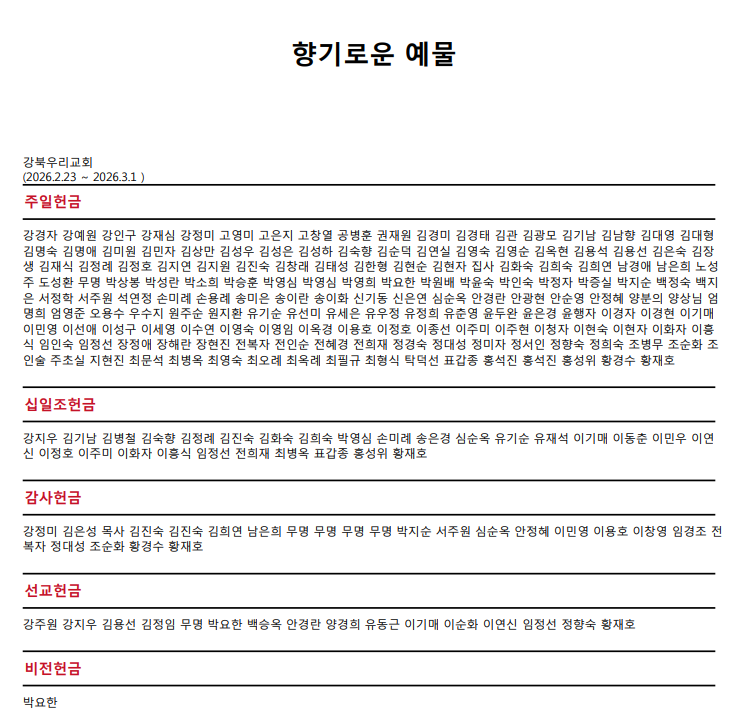 향기로운 예물

강북우리교회
(2026.2.23 ~ 2026.3.1 )

주일헌금

강경자 강예원 강인구 강재심 강정미 고영미 고은지 고창열 공병훈 권재원 김경미 김경태 김관 김광모 김기남 김남향 김대영 김대형 김명숙 김명애 김미원 김민자 김상만 김성우 김성은 김성하 김숙향 김순덕 김연실 김영숙 김영순 김옥현 김용석 김용선 김은숙 김장생 김재식 김정례 김정호 김지연 김지원 김진숙 김창래 김태성 김한형 김현순 김현자 집사 김화숙 김희숙 김희연 남경애 남은희 노성주 도성환 무명 박상봉 박성란 박소희 박승훈 박영심 박영심 박영희 박요한 박원배 박윤숙 박인숙 박정자 박증실 박지순 백정숙 백지은 서정학 서주원 석연정 손미례 손용례 송미은 송이란 송이화 신기동 신은연 심순옥 안경란 안광현 안순영 안정혜 양분의 양상님 엄명희 엄영준 오용수 우수지 원주순 원지환 유기순 유선미 유세은 유우정 유정희 유춘영 윤두완 윤은경 윤행자 이경자 이경현 이기매 이민영 이선애 이성구 이세영 이수연 이영숙 이영임 이옥경 이용호 이정호 이종선 이주미 이주현 이청자 이현숙 이현자 이화자 이흥식 임인숙 임정선 장정애 장해란 장현진 전복자 전인순 전혜경 전희재 정경숙 정대성 정미자 정서인 정향숙 정희숙 조병무 조순화 조인술 주초실 지현진 최문석 최병옥 최영숙 최오례 최옥례 최필규 최형식 탁덕선 표갑종 홍석진 홍석진 홍성위 황경수 황재호

십일조헌금

강지우 김기남 김병철 김숙향 김정례 김진숙 김화숙 김희숙 박영심 손미례 송은경 심순옥 유기순 유재석 이기매 이동춘 이민우 이연신 이정호 이주미 이화자 이흥식 임정선 전희재 최병옥 표갑종 홍성위 황재호

감사헌금

강정미 김은성 목사 김진숙 김진숙 김희연 남은희 무명 무명 무명 무명 박지순 서주원 심순옥 안정혜 이민영 이용호 이창영 임경조 전복자 정대성 조순화 황경수 황재호

선교헌금

강주원 강지우 김용선 김정임 무명 박요한 백승옥 안경란 양경희 유동근 이기매 이순화 이연신 임정선 정향숙 황재호

비전헌금

박요한